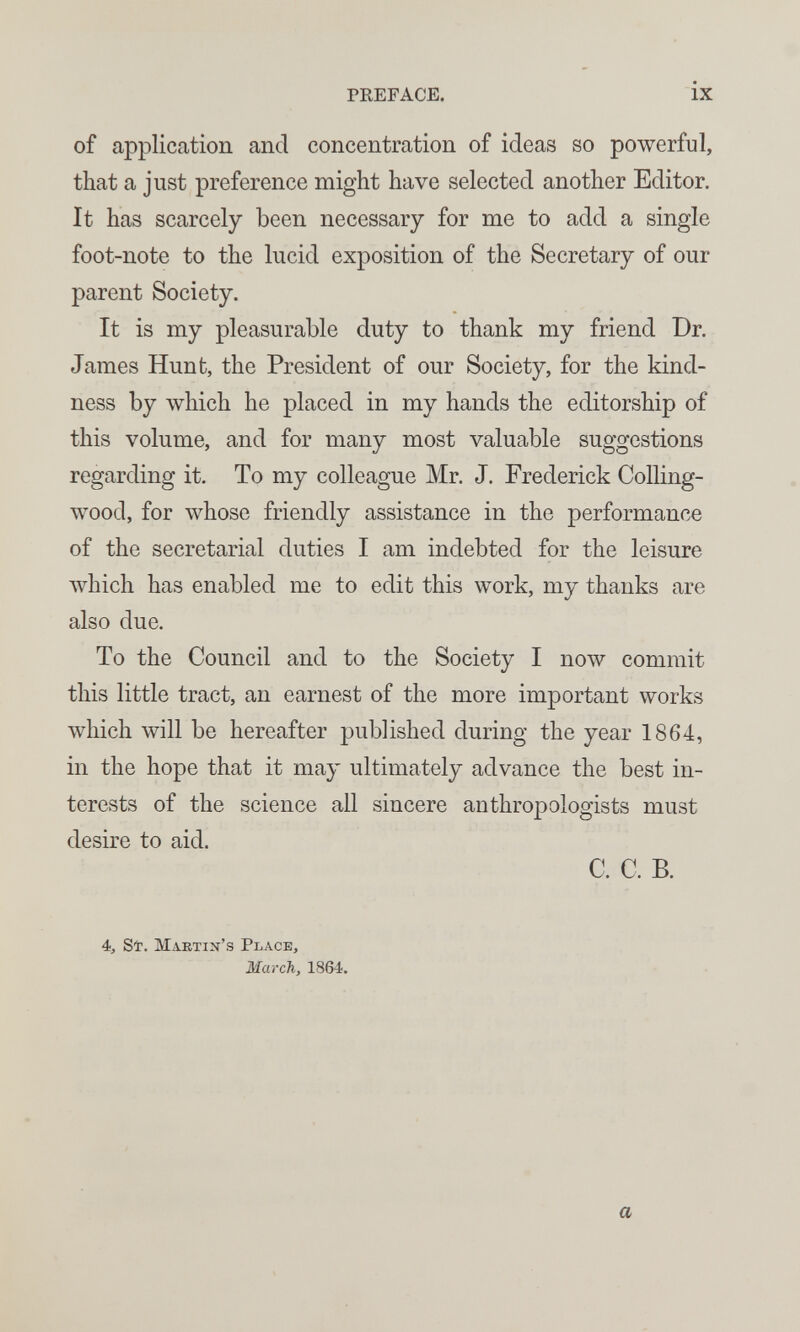 PREFACE. ix

of application and concentration of ideas so powerful, that a just preference might have selected another Editor. It has scarcely been necessary for me to add a single foot-note to the lucid exposition of the Secretary of our parent Society.

It is my pleasurable duty to thank my friend Dr. James Hunt, the President of our Society, for the kindness by which he placed in my hands the editorship of this volume, and for many most valuable suggestions regarding it. To my colleague Mr. J. Frederick Collingwood, for whose friendly assistance in the performance of the secretarial duties I am indebted for the leisure which has enabled me to edit this work, my thanks are also due.

To the Council and to the Society I now commit this little tract, an earnest of the more important works which will be hereafter published during the year 1864, in the hope that it may ultimately advance the best interests of the science all sincere anthropologists must desire to aid.

C. C. B.

4, St. Martin's Place,
March, 1864.

a